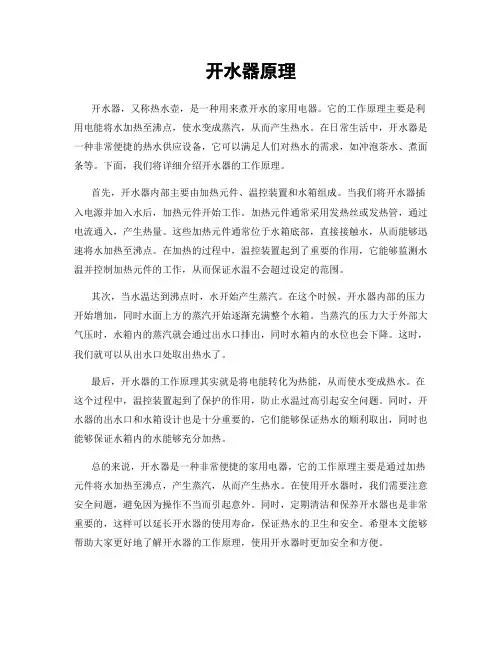 开水器原理

开水器，又称热水壶，是一种用来煮开水的家用电器。它的工作原理主要是利用电能将水加热至沸点，使水变成蒸汽，从而产生热水。在日常生活中，开水器是一种非常便捷的热水供应设备，它可以满足人们对热水的需求，如冲泡茶水、煮面条等。下面，我们将详细介绍开水器的工作原理。

首先，开水器内部主要由加热元件、温控装置和水箱组成。当我们将开水器插入电源并加入水后，加热元件开始工作。加热元件通常采用发热丝或发热管，通过电流通入，产生热量。这些加热元件通常位于水箱底部，直接接触水，从而能够迅速将水加热至沸点。在加热的过程中，温控装置起到了重要的作用，它能够监测水温并控制加热元件的工作，从而保证水温不会超过设定的范围。

其次，当水温达到沸点时，水开始产生蒸汽。在这个时候，开水器内部的压力开始增加，同时水面上方的蒸汽开始逐渐充满整个水箱。当蒸汽的压力大于外部大气压时，水箱内的蒸汽就会通过出水口排出，同时水箱内的水位也会下降。这时，我们就可以从出水口处取出热水了。

最后，开水器的工作原理其实就是将电能转化为热能，从而使水变成热水。在这个过程中，温控装置起到了保护的作用，防止水温过高引起安全问题。同时，开水器的出水口和水箱设计也是十分重要的，它们能够保证热水的顺利取出，同时也能够保证水箱内的水能够充分加热。

总的来说，开水器是一种非常便捷的家用电器，它的工作原理主要是通过加热元件将水加热至沸点，产生蒸汽，从而产生热水。在使用开水器时，我们需要注意安全问题，避免因为操作不当而引起意外。同时，定期清洁和保养开水器也是非常重要的，这样可以延长开水器的使用寿命，保证热水的卫生和安全。希望本文能够帮助大家更好地了解开水器的工作原理，使用开水器时更加安全和方便。